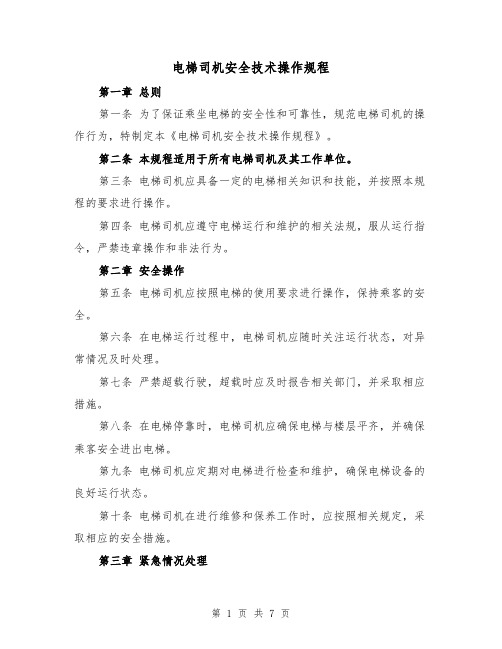 电梯司机安全技术操作规程

第一章 总则

第一条 为了保证乘坐电梯的安全性和可靠性，规范电梯司机的操作行为，特制定本《电梯司机安全技术操作规程》。

第二条 本规程适用于所有电梯司机及其工作单位。

第三条 电梯司机应具备一定的电梯相关知识和技能，并按照本规程的要求进行操作。

第四条 电梯司机应遵守电梯运行和维护的相关法规，服从运行指令，严禁违章操作和非法行为。

第二章 安全操作

第五条 电梯司机应按照电梯的使用要求进行操作，保持乘客的安全。

第六条 在电梯运行过程中，电梯司机应随时关注运行状态，对异常情况及时处理。

第七条 严禁超载行驶，超载时应及时报告相关部门，并采取相应措施。

第八条 在电梯停靠时，电梯司机应确保电梯与楼层平齐，并确保乘客安全进出电梯。

第九条 电梯司机应定期对电梯进行检查和维护，确保电梯设备的良好运行状态。

第十条 电梯司机在进行维修和保养工作时，应按照相关规定，采取相应的安全措施。

第三章 紧急情况处理

第 1 页 共 7 页